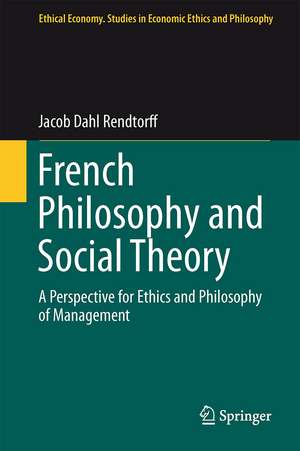 Ethical Economy. Studies in Economic Ethics and Philosophy

Jacob Dahl Rendtorff

French Philosophy and Social Theory

A Perspective for Ethics and Philosophy of Management

Springer